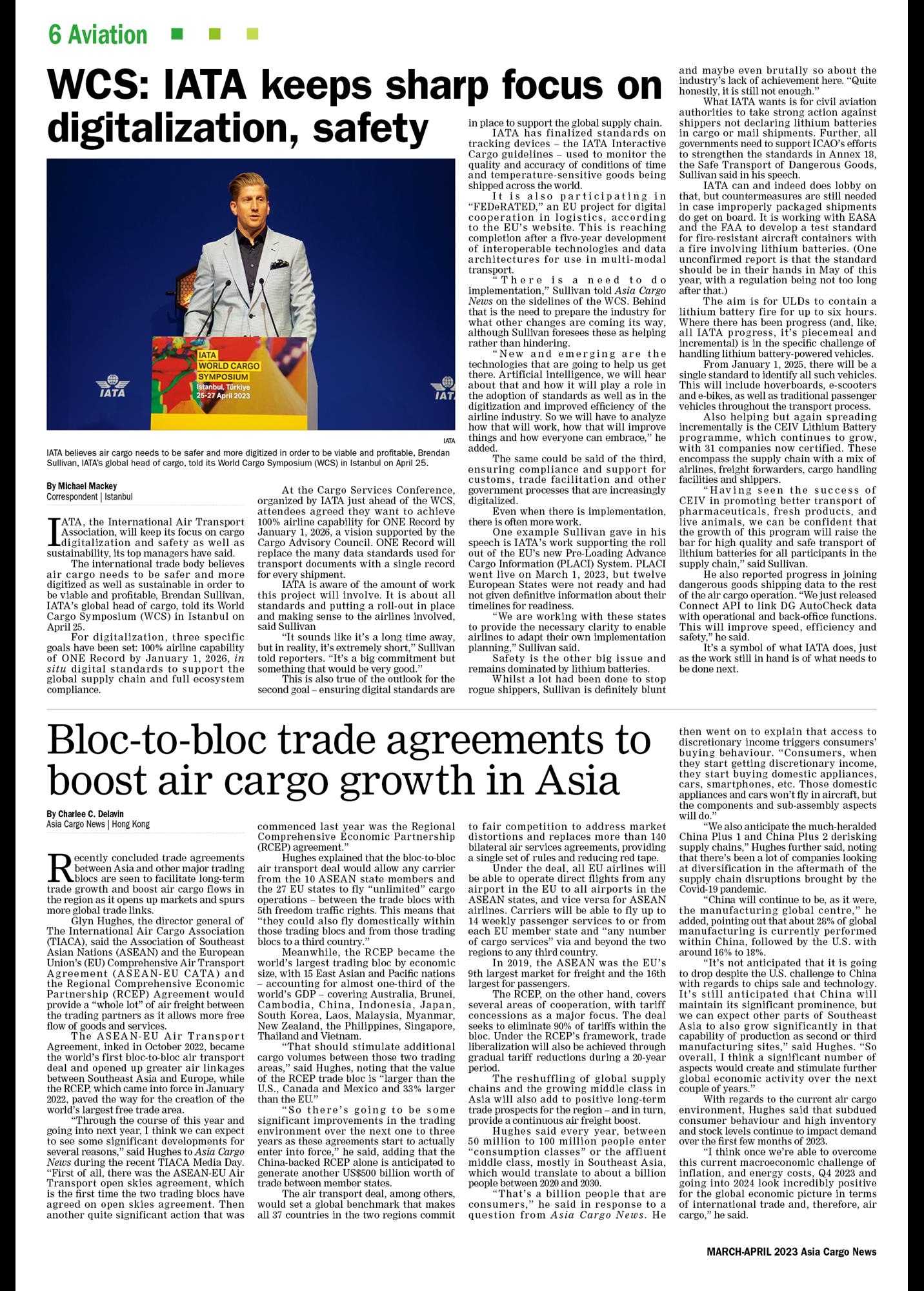 6 Aviation

WCS: IATA keeps sharp focus on digitalization, safety

IATA
WORLD CARGO
SYMPOSIUM
Istanbul, Türkiye
25-27 April 2023

IATA

IATA

IATA

IATA believes air cargo needs to be safer and more digitized in order to be viable and profitable, Brendan Sullivan, IATA's global head of cargo, told its World Cargo Symposium (WCS) in Istanbul on April 25.

By Michael Mackey
Correspondent | Istanbul

IATA, the International Air Transport Association, will keep its focus on cargo digitalization and safety as well as sustainability, its top managers have said.

The international trade body believes air cargo needs to be safer and more digitized as well as sustainable in order to be viable and profitable, Brendan Sullivan, IATA's global head of cargo, told its World Cargo Symposium (WCS) in Istanbul on April 25.

For digitalization, three specific goals have been set: 100% airline capability of ONE Record by January 1, 2026, in situ digital standards to support the global supply chain and full ecosystem compliance.

At the Cargo Services Conference, organized by IATA just ahead of the WCS, attendees agreed they want to achieve 100% airline capability for ONE Record by January 1, 2026, a vision supported by the Cargo Advisory Council. ONE Record will replace the many data standards used for transport documents with a single record for every shipment.

IATA is aware of the amount of work this project will involve. It is about all standards and putting a roll-out in place and making sense to the airlines involved, said Sullivan

"It sounds like it's a long time away, but in reality, it's extremely short," Sullivan told reporters. "It's a big commitment but something that would be very good."

This is also true of the outlook for the second goal – ensuring digital standards are in place to support the global supply chain.

IATA has finalized standards on tracking devices – the IATA Interactive Cargo guidelines – used to monitor the quality and accuracy of conditions of time and temperature-sensitive goods being shipped across the world.

It is also participating in "FEDeRATED," an EU project for digital cooperation in logistics, according to the EU's website. This is reaching completion after a five-year development of interoperable technologies and data architectures for use in multi-modal transport.

"There is a need to do implementation," Sullivan told Asia Cargo News on the sidelines of the WCS. Behind that is the need to prepare the industry for what other changes are coming its way, although Sullivan foresees these as helping rather than hindering.

"New and emerging are the technologies that are going to help us get there. Artificial intelligence, we will hear about that and how it will play a role in the adoption of standards as well as in the digitization and improved efficiency of the airline industry. So we will have to analyze how that will work, how that will improve things and how everyone can embrace," he added.

The same could be said of the third, ensuring compliance and support for customs, trade facilitation and other government processes that are increasingly digitalized.

Even when there is implementation, there is often more work.

One example Sullivan gave in his speech is IATA's work supporting the roll out of the EU's new Pre-Loading Advance Cargo Information (PLACI) System. PLACI went live on March 1, 2023, but twelve European States were not ready and had not given definitive information about their timelines for readiness.

"We are working with these states to provide the necessary clarity to enable airlines to adapt their own implementation planning," Sullivan said.

Safety is the other big issue and remains dominated by lithium batteries.

Whilst a lot had been done to stop rogue shippers, Sullivan is definitely blunt and maybe even brutally so about the industry's lack of achievement here. "Quite honestly, it is still not enough."

What IATA wants is for civil aviation authorities to take strong action against shippers not declaring lithium batteries in cargo or mail shipments. Further, all governments need to support ICAO's efforts to strengthen the standards in Annex 18, the Safe Transport of Dangerous Goods, Sullivan said in his speech.

IATA can and indeed does lobby on that, but countermeasures are still needed in case improperly packaged shipments do get on board. It is working with EASA and the FAA to develop a test standard for fire-resistant aircraft containers with a fire involving lithium batteries. (One unconfirmed report is that the standard should be in their hands in May of this year, with a regulation being not too long after that.)

The aim is for ULDs to contain a lithium battery fire for up to six hours. Where there has been progress (and, like, all IATA progress, it's piecemeal and incremental) is in the specific challenge of handling lithium battery-powered vehicles.

From January 1, 2025, there will be a single standard to identify all such vehicles. This will include hoverboards, e-scooters and e-bikes, as well as traditional passenger vehicles throughout the transport process.

Also helping but again spreading incrementally is the CEIV Lithium Battery programme, which continues to grow, with 31 companies now certified. These encompass the supply chain with a mix of airlines, freight forwarders, cargo handling facilities and shippers.

"Having seen the success of CEIV in promoting better transport of pharmaceuticals, fresh products, and live animals, we can be confident that the growth of this program will raise the bar for high quality and safe transport of lithium batteries for all participants in the supply chain," said Sullivan.

He also reported progress in joining dangerous goods shipping data to the rest of the air cargo operation. "We just released Connect API to link DG AutoCheck data with operational and back-office functions. This will improve speed, efficiency and safety," he said.

It's a symbol of what IATA does, just as the work still in hand is of what needs to be done next.

Bloc-to-bloc trade agreements to boost air cargo growth in Asia

By Charlee C. Delavin
Asia Cargo News | Hong Kong

Recently concluded trade agreements between Asia and other major trading blocs are seen to facilitate long-term trade growth and boost air cargo flows in the region as it opens up markets and spurs more global trade links.

Glyn Hughes, the director general of The International Air Cargo Association (TIACA), said the Association of Southeast Asian Nations (ASEAN) and the European Union's (EU) Comprehensive Air Transport Agreement (ASEAN-EU CATA) and the Regional Comprehensive Economic Partnership (RCEP) Agreement would provide a "whole lot" of air freight between the trading partners as it allows more free flow of goods and services.

The ASEAN-EU Air Transport Agreement, inked in October 2022, became the world's first bloc-to-bloc air transport deal and opened up greater air linkages between Southeast Asia and Europe, while the RCEP, which came into force in January 2022, paved the way for the creation of the world's largest free trade area.

"Through the course of this year and going into next year, I think we can expect to see some significant developments for several reasons," said Hughes to Asia Cargo News during the recent TIACA Media Day. "First of all, there was the ASEAN-EU Air Transport open skies agreement, which is the first time the two trading blocs have agreed on open skies agreement. Then another quite significant action that was commenced last year was the Regional Comprehensive Economic Partnership (RCEP) agreement."

Hughes explained that the bloc-to-bloc air transport deal would allow any carrier from the 10 ASEAN state members and the 27 EU states to fly "unlimited" cargo operations – between the trade blocs with 5th freedom traffic rights. This means that "they could also fly domestically within those trading blocs and from those trading blocs to a third country."

Meanwhile, the RCEP became the world's largest trading bloc by economic size, with 15 East Asian and Pacific nations – accounting for almost one-third of the world's GDP – covering Australia, Brunei, Cambodia, China, Indonesia, Japan, South Korea, Laos, Malaysia, Myanmar, New Zealand, the Philippines, Singapore, Thailand and Vietnam.

"That should stimulate additional cargo volumes between those two trading areas," said Hughes, noting that the value of the RCEP trade bloc is "larger than the U.S., Canada and Mexico and 33% larger than the EU."

"So there's going to be some significant improvements in the trading environment over the next one to three years as these agreements start to actually enter into force," he said, adding that the China-backed RCEP alone is anticipated to generate another US$500 billion worth of trade between member states.

The air transport deal, among others, would set a global benchmark that makes all 37 countries in the two regions commit to fair competition to address market distortions and replaces more than 140 bilateral air services agreements, providing a single set of rules and reducing red tape.

Under the deal, all EU airlines will be able to operate direct flights from any airport in the EU to all airports in the ASEAN states, and vice versa for ASEAN airlines. Carriers will be able to fly up to 14 weekly passenger services to or from each EU member state and "any number of cargo services" via and beyond the two regions to any third country.

In 2019, the ASEAN was the EU's 9th largest market for freight and the 16th largest for passengers.

The RCEP, on the other hand, covers several areas of cooperation, with tariff concessions as a major focus. The deal seeks to eliminate 90% of tariffs within the bloc. Under the RCEP's framework, trade liberalization will also be achieved through gradual tariff reductions during a 20-year period.

The reshuffling of global supply chains and the growing middle class in Asia will also add to positive long-term trade prospects for the region – and in turn, provide a continuous air freight boost.

Hughes said every year, between 50 million to 100 million people enter "consumption classes" or the affluent middle class, mostly in Southeast Asia, which would translate to about a billion people between 2020 and 2030.

"That's a billion people that are consumers," he said in response to a question from Asia Cargo News. He then went on to explain that access to discretionary income triggers consumers' buying behaviour. "Consumers, when they start getting discretionary income, they start buying domestic appliances, cars, smartphones, etc. Those domestic appliances and cars won't fly in aircraft, but the components and sub-assembly aspects will do."

"We also anticipate the much-heralded China Plus 1 and China Plus 2 derisking supply chains," Hughes further said, noting that there's been a lot of companies looking at diversification in the aftermath of the supply chain disruptions brought by the Covid-19 pandemic.

"China will continue to be, as it were, the manufacturing global centre," he added, pointing out that about 28% of global manufacturing is currently performed within China, followed by the U.S. with around 16% to 18%.

"It's not anticipated that it is going to drop despite the U.S. challenge to China with regards to chips sale and technology. It's still anticipated that China will maintain its significant prominence, but we can expect other parts of Southeast Asia to also grow significantly in that capability of production as second or third manufacturing sites," said Hughes. "So overall, I think a significant number of aspects would create and stimulate further global economic activity over the next couple of years."

With regards to the current air cargo environment, Hughes said that subdued consumer behaviour and high inventory and stock levels continue to impact demand over the first few months of 2023.

"I think once we're able to overcome this current macroeconomic challenge of inflation, and energy costs, Q4 2023 and going into 2024 look incredibly positive for the global economic picture in terms of international trade and, therefore, air cargo," he said.

MARCH-APRIL 2023 Asia Cargo News